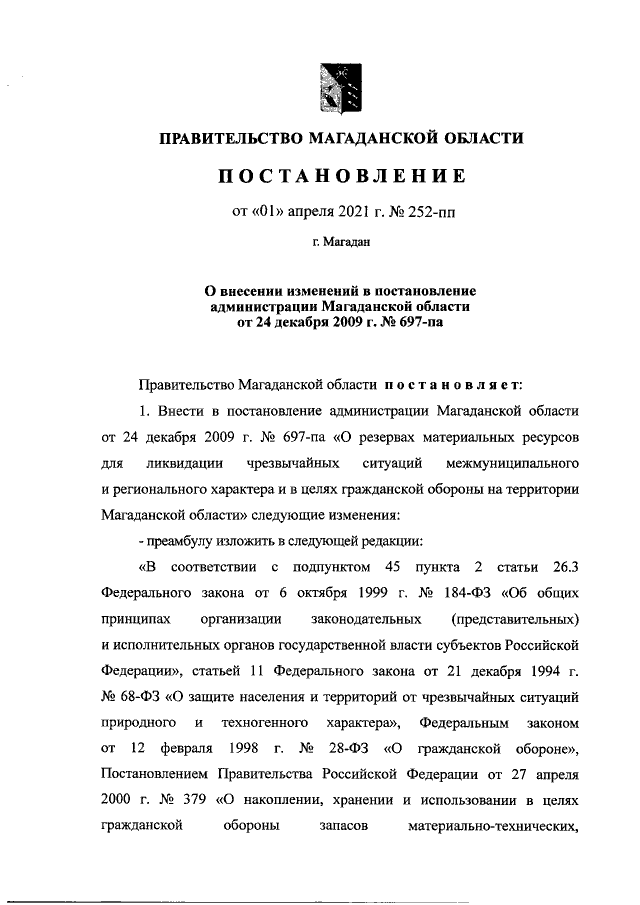 ПРАВИТЕЛЬСТВО МАГАДАНСКОЙ ОБЛАСТИ

ПОСТАНОВЛЕНИЕ

от «01» апреля 2021 г. № 252-пп

г. Магадан

О внесении изменений в постановление администрации Магаданской области от 24 декабря 2009 г. № 697-па

Правительство Магаданской области постановляет:

1. Внести в постановление администрации Магаданской области от 24 декабря 2009 г. № 697-па «О резервах материальных ресурсов для ликвидации чрезвычайных ситуаций межмуниципального и регионального характера и в целях гражданской обороны на территории Магаданской области» следующие изменения:

- преамбулу изложить в следующей редакции:

«В соответствии с подпунктом 45 пункта 2 статьи 26.3 Федерального закона от 6 октября 1999 г. № 184-ФЗ «Об общих принципах организации законодательных (представительных) и исполнительных органов государственной власти субъектов Российской Федерации», статьей 11 Федерального закона от 21 декабря 1994 г. № 68-ФЗ «О защите населения и территорий от чрезвычайных ситуаций природного и техногенного характера», Федеральным законом от 12 февраля 1998 г. № 28-ФЗ «О гражданской обороне», Постановлением Правительства Российской Федерации от 27 апреля 2000 г. № 379 «О накоплении, хранении и использовании в целях гражданской обороны запасов материально-технических,